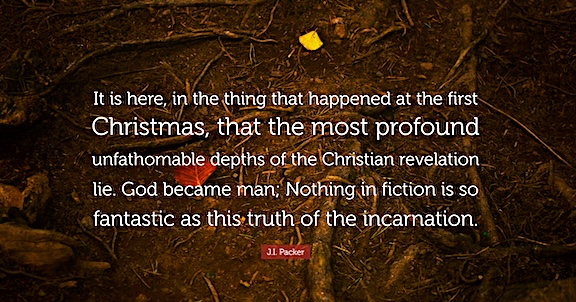 It is here, in the thing that happened at the first Christmas, that the most profound unfathomable depths of the Christian revelation lie. God became man; Nothing in fiction is so fantastic as this truth of the incarnation.

J.I. Packer